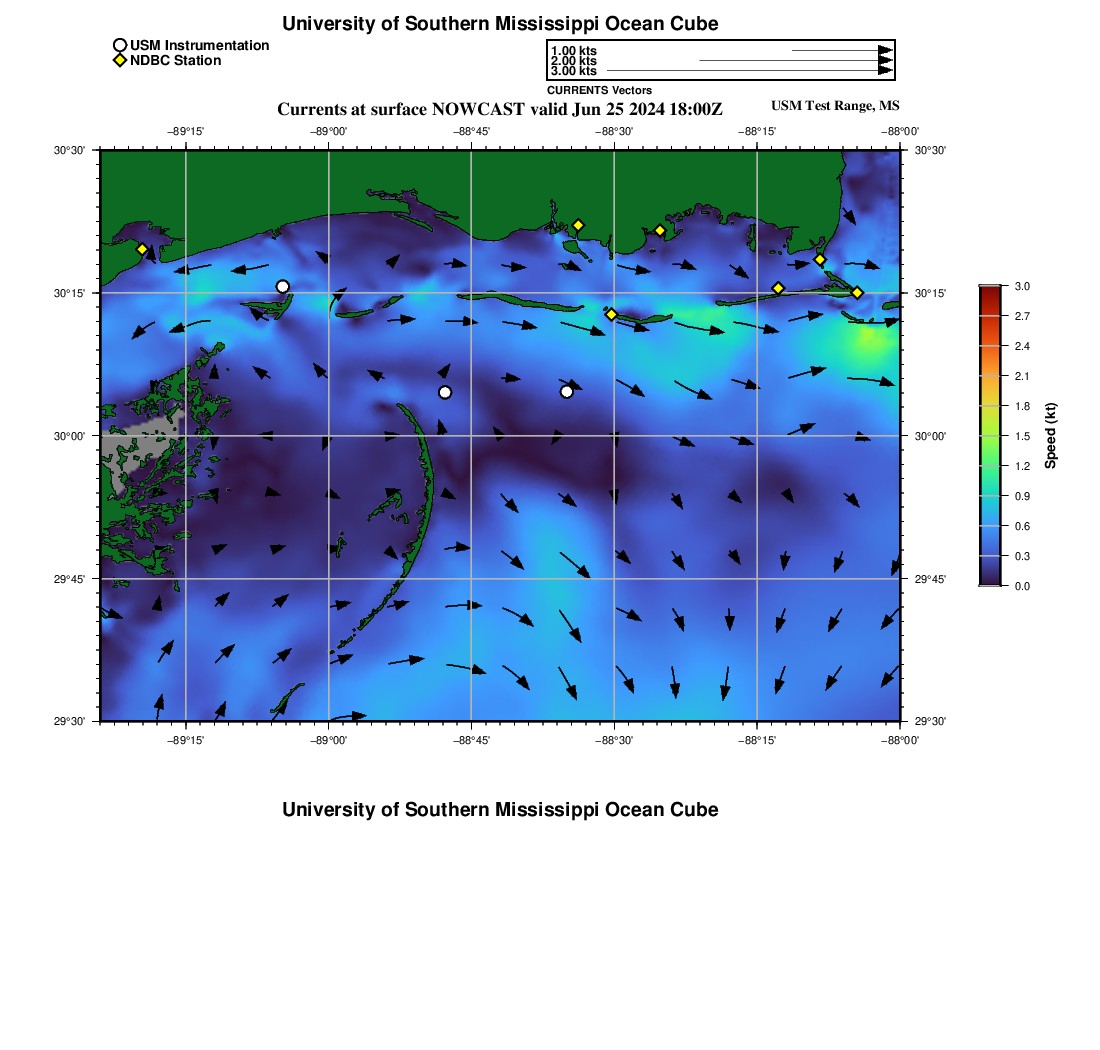 University of Southern Mississippi Ocean Cube

USM Instrumentation
NDBC Station

1.00 kts
2.00 kts
3.00 kts
CURRENTS Vectors

Currents at surface NOWCAST valid Jun 25 2024 18:00Z

USM Test Range, MS

−89°15' −89°00' −88°45' −88°30' −88°15' −88°00'

30°30' 30°15' 30°00' 29°45' 29°30'

30°30' 30°15' 30°00' 29°45' 29°30'

−89°15' −89°00' −88°45' −88°30' −88°15' −88°00'

3.0
2.7
2.4
2.1
1.8
1.5
1.2
0.9
0.6
0.3
0.0
Speed (kt)

University of Southern Mississippi Ocean Cube